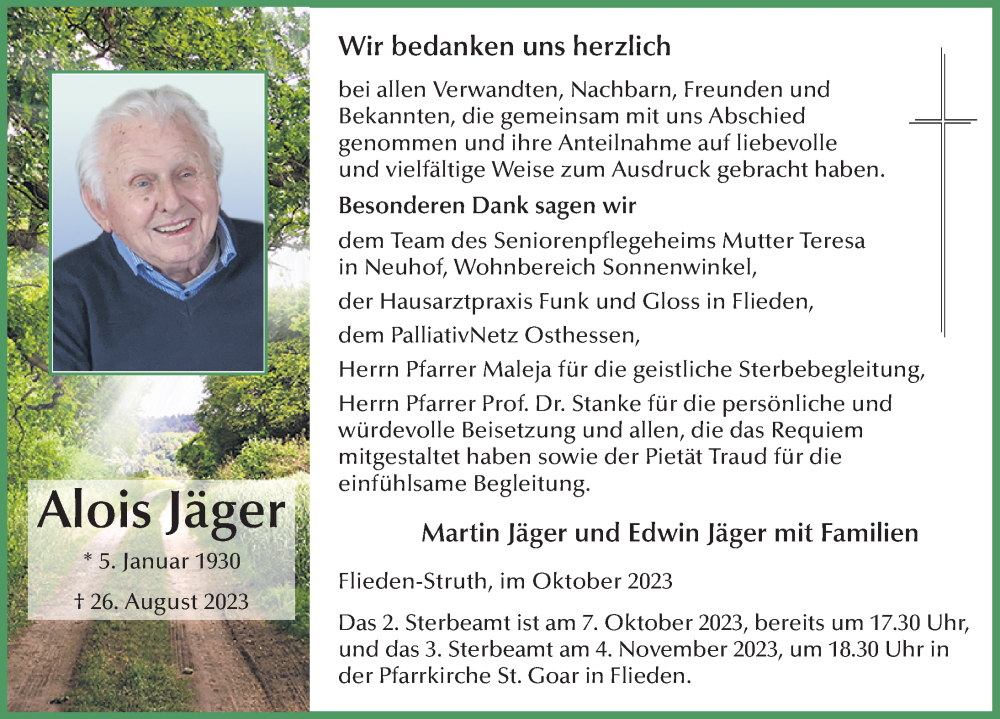 Alois Jäger

* 5. Januar 1930

† 26. August 2023

Wir bedanken uns herzlich

bei allen Verwandten, Nachbarn, Freunden und Bekannten, die gemeinsam mit uns Abschied genommen und ihre Anteilnahme auf liebevolle und vielfältige Weise zum Ausdruck gebracht haben.

Besonderen Dank sagen wir

dem Team des Seniorenpflegeheims Mutter Teresa in Neuhof, Wohnbereich Sonnenwinkel,

der Hausarztpraxis Funk und Gloss in Flieden,

dem PalliativNetz Osthessen,

Herrn Pfarrer Maleja für die geistliche Sterbebegleitung,

Herrn Pfarrer Prof. Dr. Stanke für die persönliche und würdevolle Beisetzung und allen, die das Requiem mitgestaltet haben sowie der Pietät Traud für die einfühlsame Begleitung.

Martin Jäger und Edwin Jäger mit Familien

Flieden-Struth, im Oktober 2023

Das 2. Sterbeamt ist am 7. Oktober 2023, bereits um 17.30 Uhr, und das 3. Sterbeamt am 4. November 2023, um 18.30 Uhr in der Pfarrkirche St. Goar in Flieden.